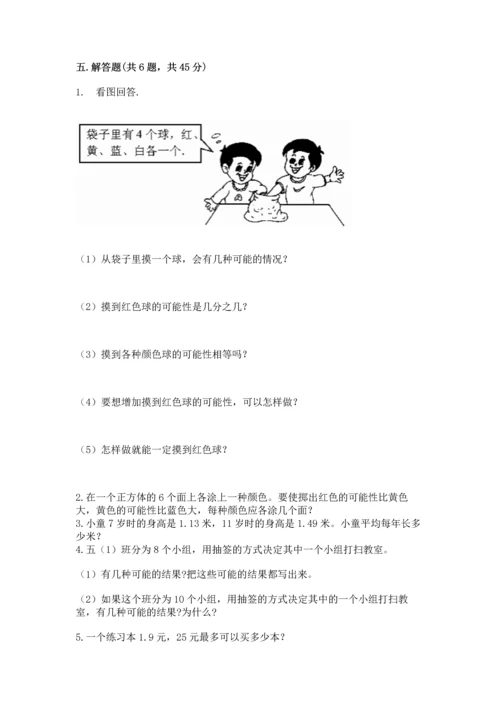 五. 解答题(共 6 题，共 45 分)

1. 看图回答.

袋子里有 4 个球，红、黄、蓝、白各一个.

（1）从袋子里摸一个球，会有几种可能的情况?

（2）摸到红色球的可能性是几分之几?

（3）摸到各种颜色球的可能性相等吗?

（4）要想增加摸到红色球的可能性，可以怎样做?

（5）怎样做就能一定摸到红色球?

2. 在一个正方体的 6 个面上各涂上一种颜色。要使掷出红色的可能性比黄色大，黄色的可能性比蓝色大，每种颜色应各涂几个面?
3. 小童 7 岁时的身高是 1.13 米，11 岁时的身高是 1.49 米。小童平均每年长多少米?
4. 五（1）班分为 8 个小组，用抽签的方式决定其中一个小组打扫教室。

（1）有几种可能的结果?把这些可能的结果都写出来。

（2）如果这个班分为 10 个小组，用抽签的方式决定其中的一个小组打扫教室，有几种可能的结果?为什么?

5. 一个练习本 1.9 元，25 元最多可以买多少本?